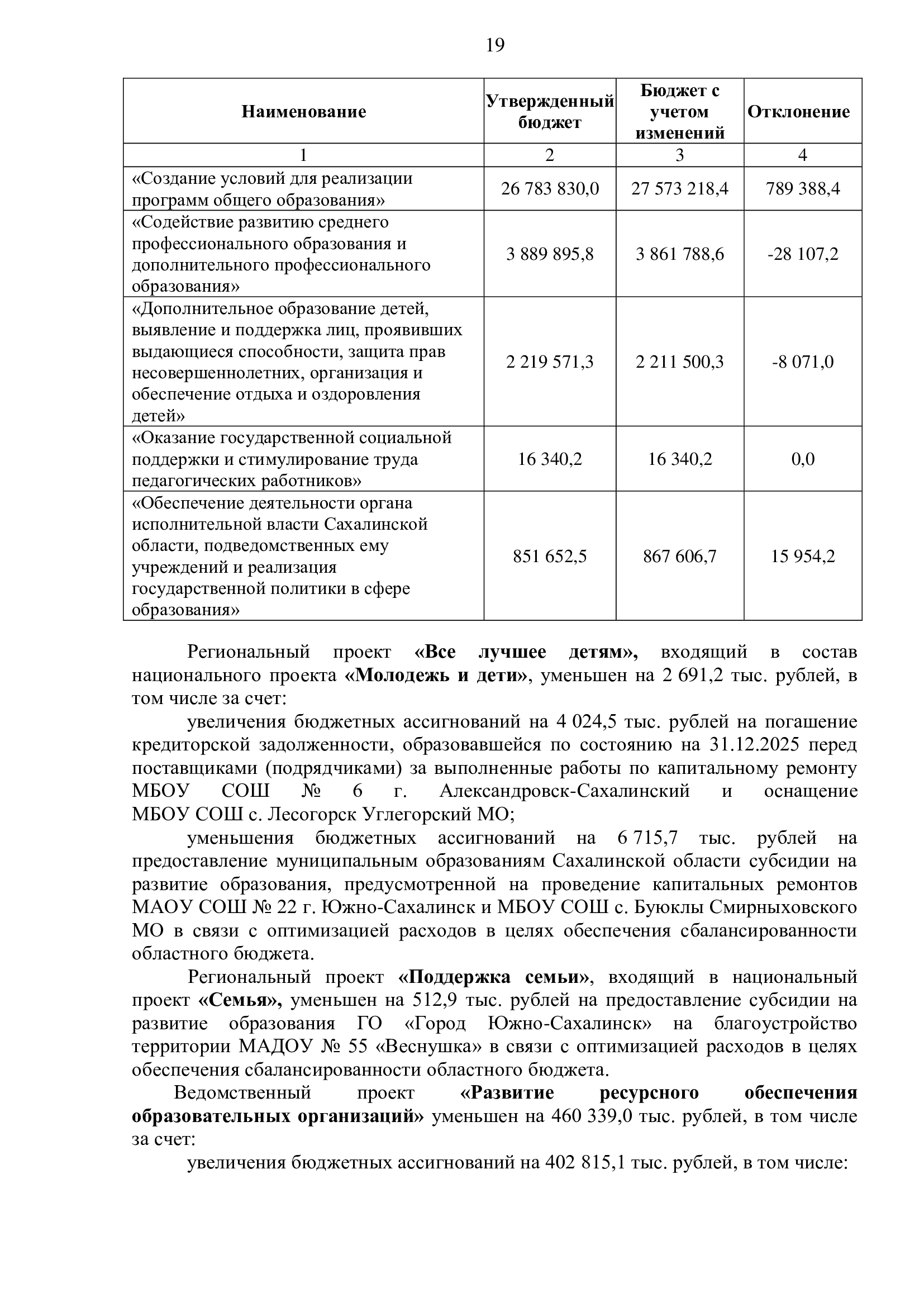 19

| Наименование | Утвержденный бюджет | Бюджет с учетом изменений | Отклонение |
|---|---|---|---|
| 1 | 2 | 3 | 4 |
| «Создание условий для реализации программ общего образования» | 26 783 830,0 | 27 573 218,4 | 789 388,4 |
| «Содействие развитию среднего профессионального образования и дополнительного профессионального образования» | 3 889 895,8 | 3 861 788,6 | -28 107,2 |
| «Дополнительное образование детей, выявление и поддержка лиц, проявивших выдающиеся способности, защита прав несовершеннолетних, организация и обеспечение отдыха и оздоровления детей» | 2 219 571,3 | 2 211 500,3 | -8 071,0 |
| «Оказание государственной социальной поддержки и стимулирование труда педагогических работников» | 16 340,2 | 16 340,2 | 0,0 |
| «Обеспечение деятельности органа исполнительной власти Сахалинской области, подведомственных ему учреждений и реализация государственной политики в сфере образования» | 851 652,5 | 867 606,7 | 15 954,2 |

Региональный проект «Все лучшее детям», входящий в состав национального проекта «Молодежь и дети», уменьшен на 2 691,2 тыс. рублей, в том числе за счет:

увеличения бюджетных ассигнований на 4 024,5 тыс. рублей на погашение кредиторской задолженности, образовавшейся по состоянию на 31.12.2025 перед поставщиками (подрядчиками) за выполненные работы по капитальному ремонту МБОУ СОШ № 6 г. Александровск-Сахалинский и оснащение МБОУ СОШ с. Лесогорск Углегорский МО;

уменьшения бюджетных ассигнований на 6 715,7 тыс. рублей на предоставление муниципальным образованиям Сахалинской области субсидии на развитие образования, предусмотренной на проведение капитальных ремонтов МАОУ СОШ № 22 г. Южно-Сахалинск и МБОУ СОШ с. Буюклы Смирныховского МО в связи с оптимизацией расходов в целях обеспечения сбалансированности областного бюджета.

Региональный проект «Поддержка семьи», входящий в национальный проект «Семья», уменьшен на 512,9 тыс. рублей на предоставление субсидии на развитие образования ГО «Город Южно-Сахалинск» на благоустройство территории МАДОУ № 55 «Веснушка» в связи с оптимизацией расходов в целях обеспечения сбалансированности областного бюджета.

Ведомственный проект «Развитие ресурсного обеспечения образовательных организаций» уменьшен на 460 339,0 тыс. рублей, в том числе за счет:

увеличения бюджетных ассигнований на 402 815,1 тыс. рублей, в том числе: